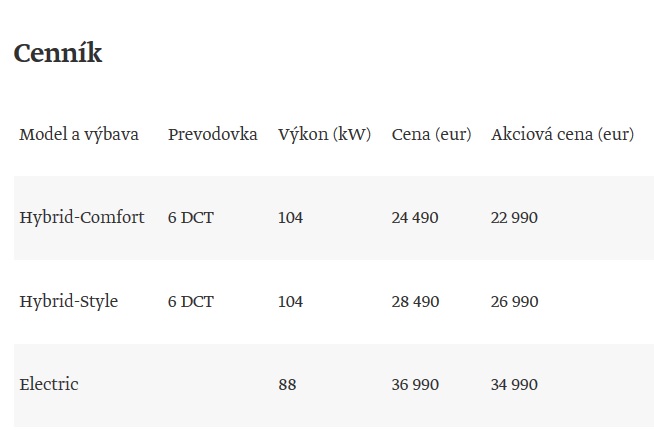 Cenník

| Model a výbava | Prevodovka | Výkon (kW) | Cena (eur) | Akciová cena (eur) |
|---|---|---|---|---|
| Hybrid-Comfort | 6 DCT | 104 | 24 490 | 22 990 |
| Hybrid-Style | 6 DCT | 104 | 28 490 | 26 990 |
| Electric |  | 88 | 36 990 | 34 990 |